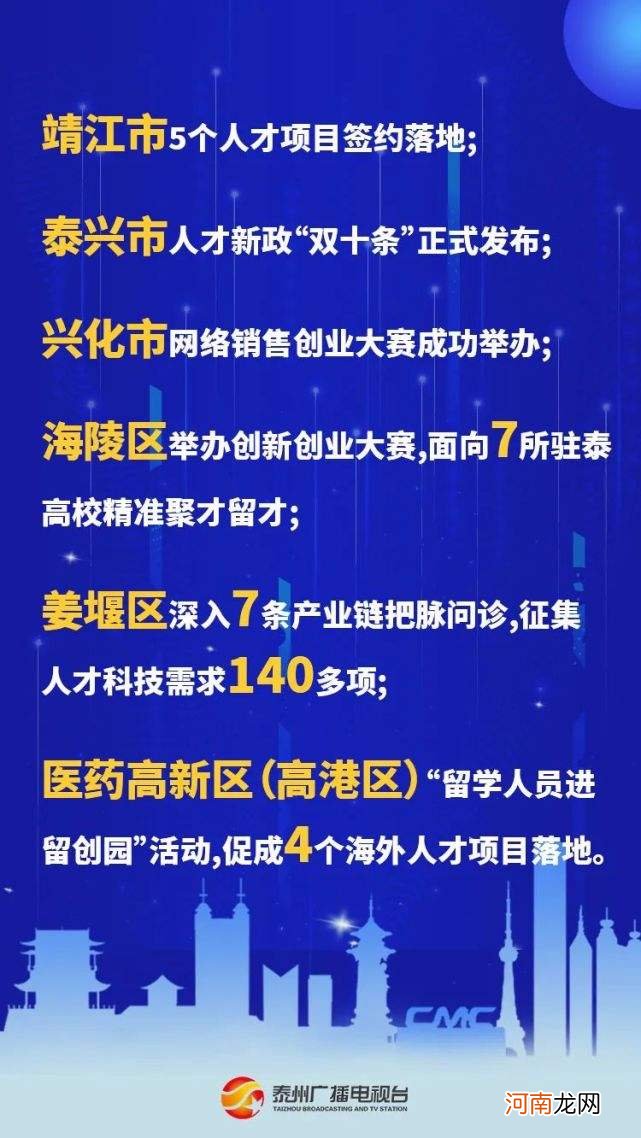 靖江市5个人才项目签约落地;

泰兴市人才新政“双十条”正式发布;

兴化市网络销售创业大赛成功举办;

海陵区举办创新创业大赛,面向7所驻泰高校精准聚才留才;

姜堰区深入7条产业链把脉问诊,征集人才科技需求140多项;

医药高新区(高港区)“留学人员进留创园”活动,促成4个海外人才项目落地。

CMC

泰州广播电视台
TAIZHOU BROADCASTING AND TV STATION

河南龙网